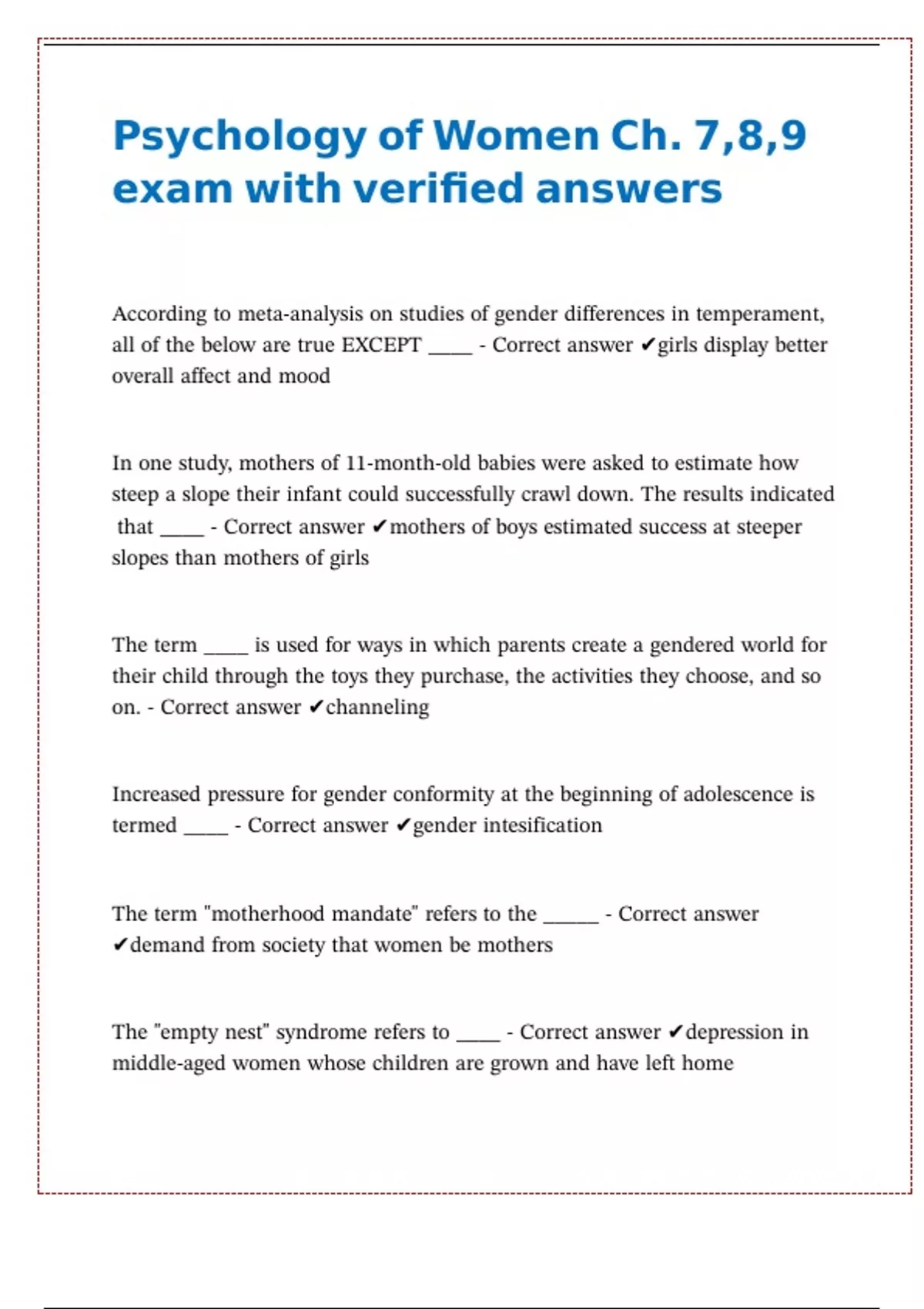 Psychology of Women Ch. 7,8,9 exam with verified answers

According to meta-analysis on studies of gender differences in temperament, all of the below are true EXCEPT ____ - Correct answer ✔girls display better overall affect and mood

In one study, mothers of 11-month-old babies were asked to estimate how steep a slope their infant could successfully crawl down. The results indicated that ____ - Correct answer ✔mothers of boys estimated success at steeper slopes than mothers of girls

The term ____ is used for ways in which parents create a gendered world for their child through the toys they purchase, the activities they choose, and so on. - Correct answer ✔channeling

Increased pressure for gender conformity at the beginning of adolescence is termed ____ - Correct answer ✔gender intesification

The term "motherhood mandate" refers to the _____ - Correct answer ✔demand from society that women be mothers

The "empty nest" syndrome refers to ____ - Correct answer ✔depression in middle-aged women whose children are grown and have left home